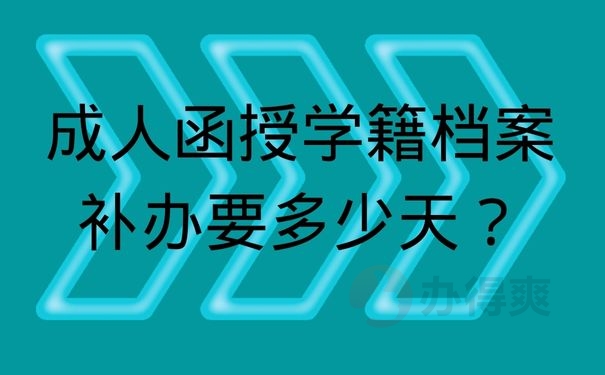 成人函授学籍档案补办要多少天？

办得爽